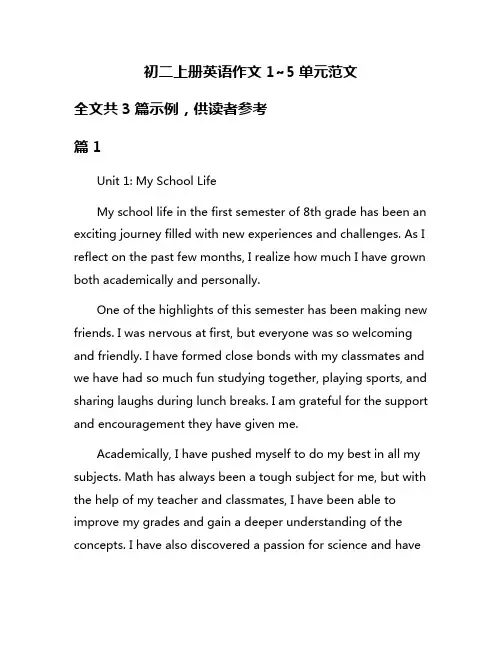 初二上册英语作文 1~5 单元范文

全文共 3 篇示例，供读者参考

篇 1

Unit 1: My School Life

My school life in the first semester of 8th grade has been an exciting journey filled with new experiences and challenges. As I reflect on the past few months, I realize how much I have grown both academically and personally.

One of the highlights of this semester has been making new friends. I was nervous at first, but everyone was so welcoming and friendly. I have formed close bonds with my classmates and we have had so much fun studying together, playing sports, and sharing laughs during lunch breaks. I am grateful for the support and encouragement they have given me.

Academically, I have pushed myself to do my best in all my subjects. Math has always been a tough subject for me, but with the help of my teacher and classmates, I have been able to improve my grades and gain a deeper understanding of the concepts. I have also discovered a passion for science and have